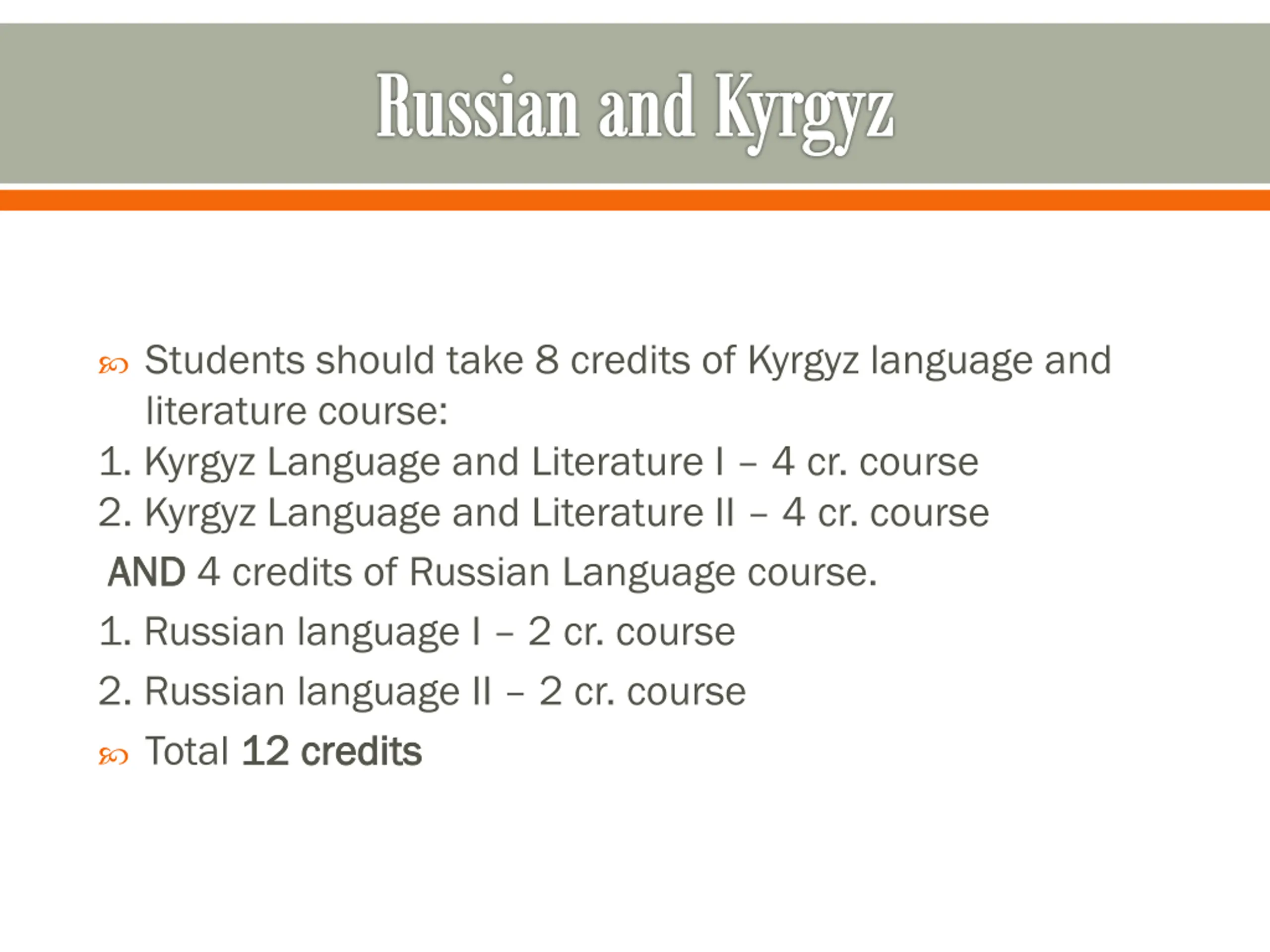 Russian and Kyrgyz

Students should take 8 credits of Kyrgyz language and literature course:

1. Kyrgyz Language and Literature I – 4 cr. course
2. Kyrgyz Language and Literature II – 4 cr. course

AND 4 credits of Russian Language course.

1. Russian language I – 2 cr. course
2. Russian language II – 2 cr. course

Total 12 credits